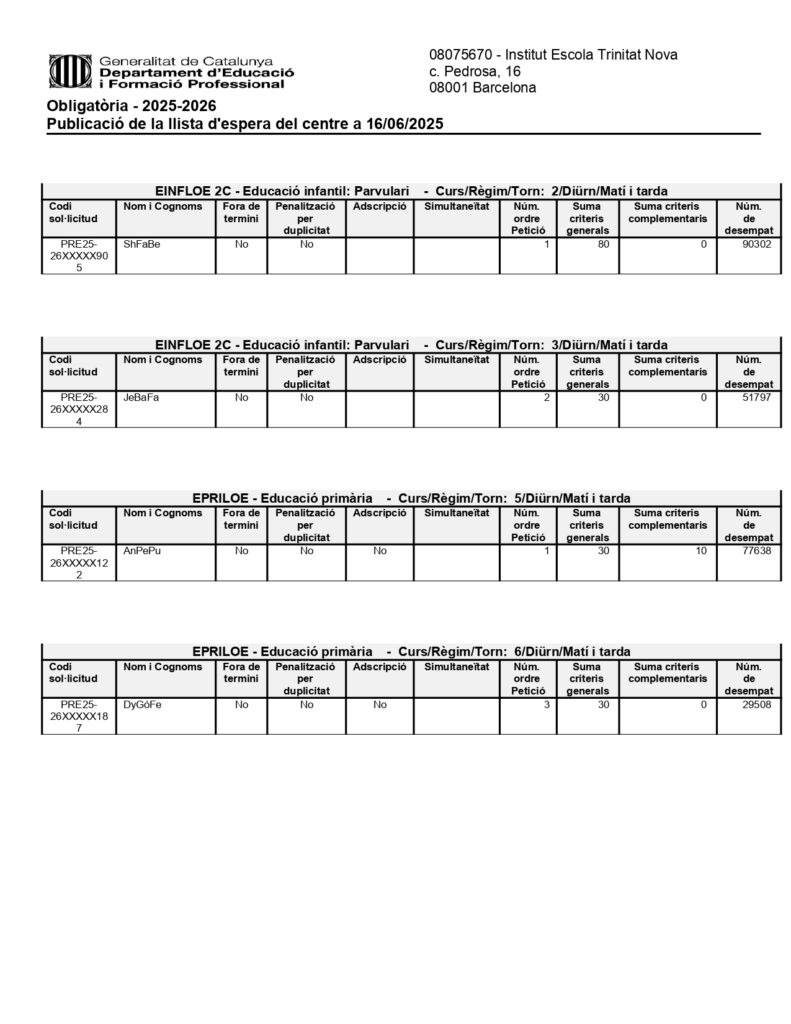 Generalitat de Catalunya
Departament d'Educació i Formació Professional

08075670 - Institut Escola Trinitat Nova
c. Pedrosa, 16
08001 Barcelona

Obligatòria - 2025-2026
Publicació de la llista d'espera del centre a 16/06/2025

EINFLOE 2C - Educació infantil: Parvulari - Curs/Règim/Torn: 2/Diürn/Matí i tarda

| Codi sol·licitud | Nom i Cognoms | Fora de termini | Penalització per duplicitat | Adscripció | Simultaneïtat | Núm. ordre Petició | Suma criteris generals | Suma criteris complementaris | Núm. de desempat |
|---|---|---|---|---|---|---|---|---|---|
| PRE25-26XXXXX905 | ShFaBe | No | No | | | 1 | 80 | 0 | 90302 |

EINFLOE 2C - Educació infantil: Parvulari - Curs/Règim/Torn: 3/Diürn/Matí i tarda

| Codi sol·licitud | Nom i Cognoms | Fora de termini | Penalització per duplicitat | Adscripció | Simultaneïtat | Núm. ordre Petició | Suma criteris generals | Suma criteris complementaris | Núm. de desempat |
|---|---|---|---|---|---|---|---|---|---|
| PRE25-26XXXXX284 | JeBaFa | No | No | | | 2 | 30 | 0 | 51797 |

EPRILOE - Educació primària - Curs/Règim/Torn: 5/Diürn/Matí i tarda

| Codi sol·licitud | Nom i Cognoms | Fora de termini | Penalització per duplicitat | Adscripció | Simultaneïtat | Núm. ordre Petició | Suma criteris generals | Suma criteris complementaris | Núm. de desempat |
|---|---|---|---|---|---|---|---|---|---|
| PRE25-26XXXXX122 | AnPePu | No | No | No | | 1 | 30 | 10 | 77638 |

EPRILOE - Educació primària - Curs/Règim/Torn: 6/Diürn/Matí i tarda

| Codi sol·licitud | Nom i Cognoms | Fora de termini | Penalització per duplicitat | Adscripció | Simultaneïtat | Núm. ordre Petició | Suma criteris generals | Suma criteris complementaris | Núm. de desempat |
|---|---|---|---|---|---|---|---|---|---|
| PRE25-26XXXXX187 | DyGóFe | No | No | No | | 3 | 30 | 0 | 29508 |